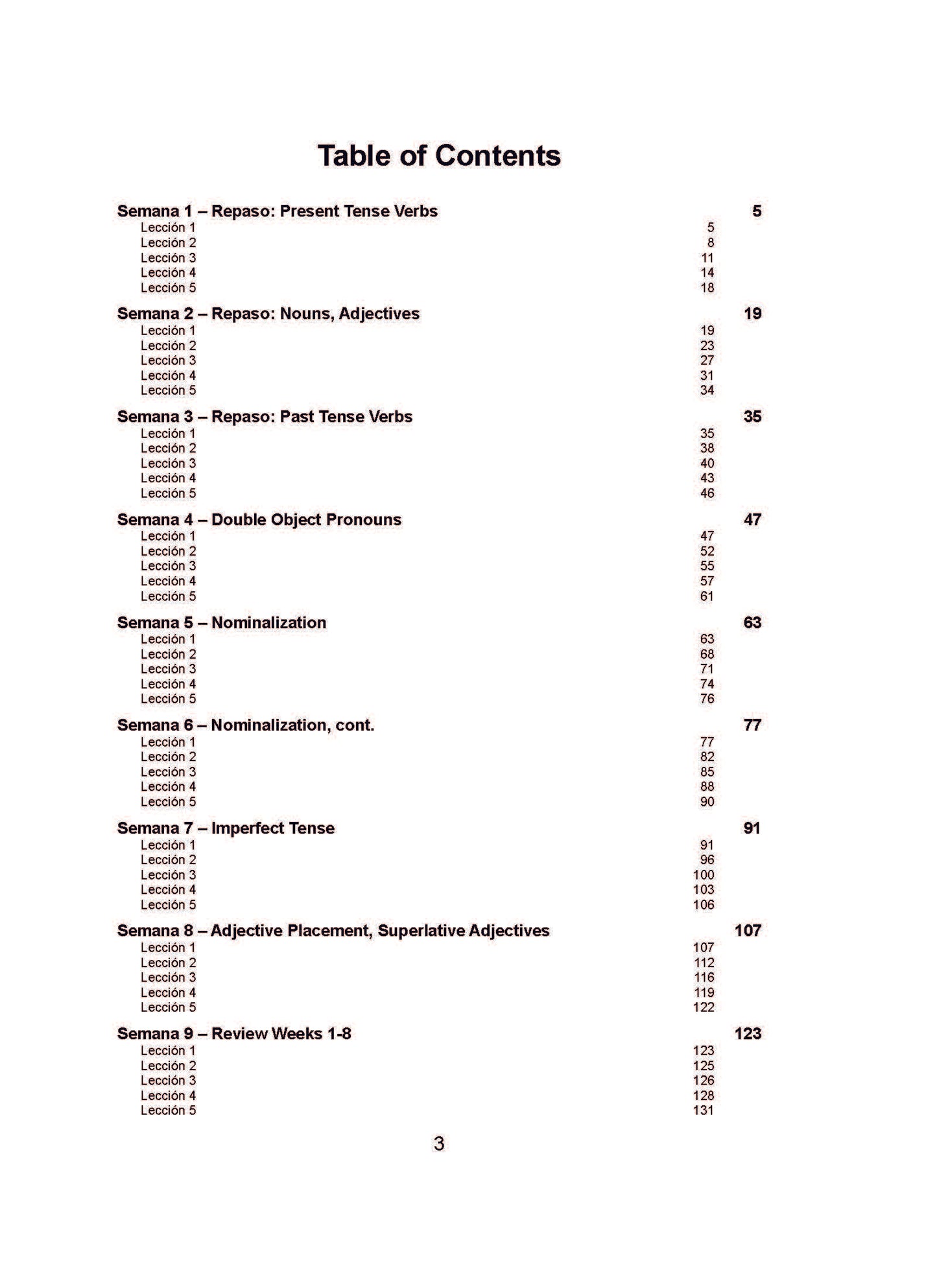 Table of Contents

Semana 1 – Repaso: Present Tense Verbs 5
Lección 1 5
Lección 2 8
Lección 3 11
Lección 4 14
Lección 5 18

Semana 2 – Repaso: Nouns, Adjectives 19
Lección 1 19
Lección 2 23
Lección 3 27
Lección 4 31
Lección 5 34

Semana 3 – Repaso: Past Tense Verbs 35
Lección 1 35
Lección 2 38
Lección 3 40
Lección 4 43
Lección 5 46

Semana 4 – Double Object Pronouns 47
Lección 1 47
Lección 2 52
Lección 3 55
Lección 4 57
Lección 5 61

Semana 5 – Nominalization 63
Lección 1 63
Lección 2 68
Lección 3 71
Lección 4 74
Lección 5 76

Semana 6 – Nominalization, cont. 77
Lección 1 77
Lección 2 82
Lección 3 85
Lección 4 88
Lección 5 90

Semana 7 – Imperfect Tense 91
Lección 1 91
Lección 2 96
Lección 3 100
Lección 4 103
Lección 5 106

Semana 8 – Adjective Placement, Superlative Adjectives 107
Lección 1 107
Lección 2 112
Lección 3 116
Lección 4 119
Lección 5 122

Semana 9 – Review Weeks 1-8 123
Lección 1 123
Lección 2 125
Lección 3 126
Lección 4 128
Lección 5 131

3